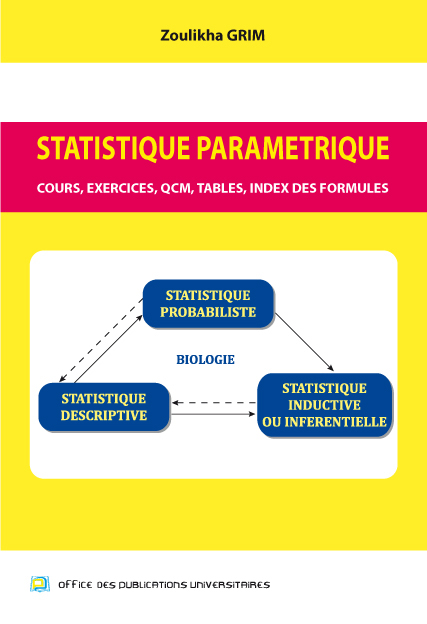 Zoulikha GRIM

STATISTIQUE PARAMETRIQUE

COURS, EXERCICES, QCM, TABLES, INDEX DES FORMULES

STATISTIQUE PROBABILISTE

BIOLOGIE

STATISTIQUE DESCRIPTIVE

STATISTIQUE INDUCTIVE OU INFERENTIELLE

OFFICE DES PUBLICATIONS UNIVERSITAIRES